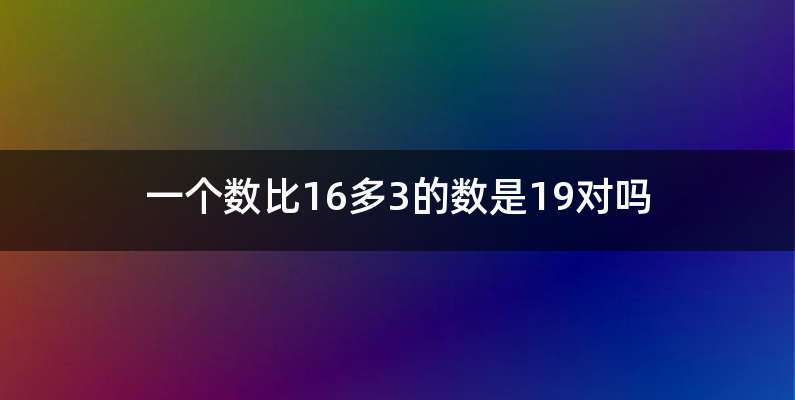 一个数比16多3的数是19对吗